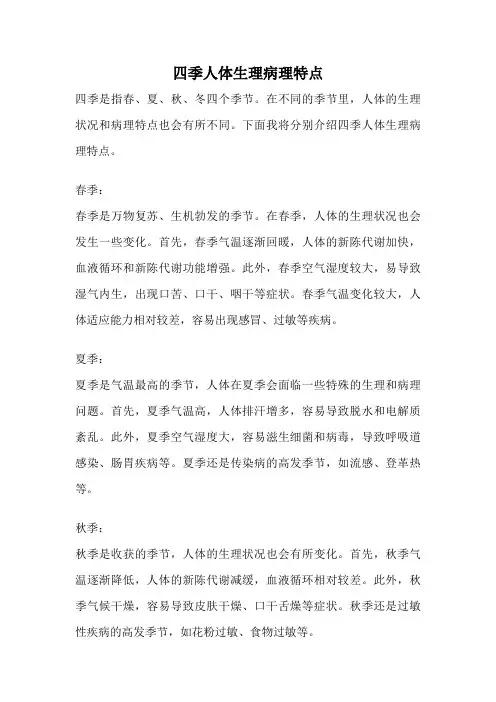 四季人体生理病理特点

四季是指春、夏、秋、冬四个季节。在不同的季节里，人体的生理状况和病理特点也会有所不同。下面我将分别介绍四季人体生理病理特点。

春季：

春季是万物复苏、生机勃发的季节。在春季，人体的生理状况也会发生一些变化。首先，春季气温逐渐回暖，人体的新陈代谢加快，血液循环和新陈代谢功能增强。此外，春季空气湿度较大，易导致湿气内生，出现口苦、口干、咽干等症状。春季气温变化较大，人体适应能力相对较差，容易出现感冒、过敏等疾病。

夏季：

夏季是气温最高的季节，人体在夏季会面临一些特殊的生理和病理问题。首先，夏季气温高，人体排汗增多，容易导致脱水和电解质紊乱。此外，夏季空气湿度大，容易滋生细菌和病毒，导致呼吸道感染、肠胃疾病等。夏季还是传染病的高发季节，如流感、登革热等。

秋季：

秋季是收获的季节，人体的生理状况也会有所变化。首先，秋季气温逐渐降低，人体的新陈代谢减缓，血液循环相对较差。此外，秋季气候干燥，容易导致皮肤干燥、口干舌燥等症状。秋季还是过敏性疾病的高发季节，如花粉过敏、食物过敏等。